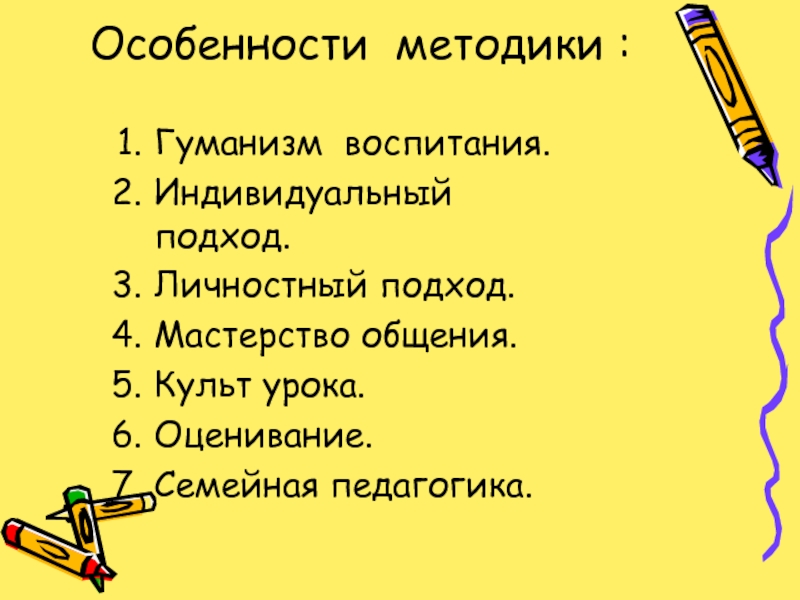 Особенности методики :

1. Гуманизм воспитания.
2. Индивидуальный подход.
3. Личностный подход.
4. Мастерство общения.
5. Культ урока.
6. Оценивание.
7. Семейная педагогика.